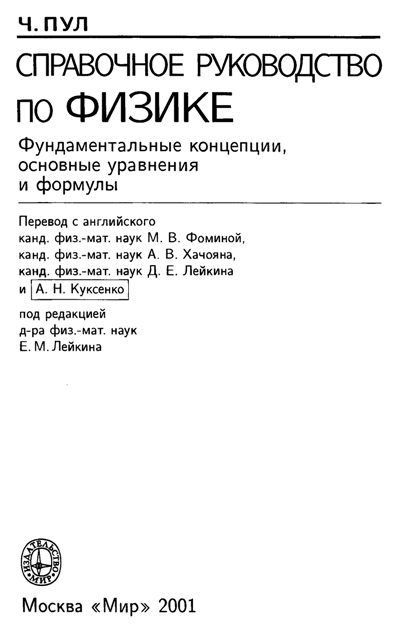 Ч. ПУЛ

СПРАВОЧНОЕ РУКОВОДСТВО ПО ФИЗИКЕ

Фундаментальные концепции, основные уравнения и формулы

Перевод с английского
канд. физ.-мат. наук М. В. Фоминой,
канд. физ.-мат. наук А. В. Хачояна,
канд. физ.-мат. наук Д. Е. Лейкина
и А. Н. Куксенко

под редакцией
д-ра физ.-мат. наук
Е. М. Лейкина

ИЗДАТЕЛЬСТВО МИР

Москва «Мир» 2001